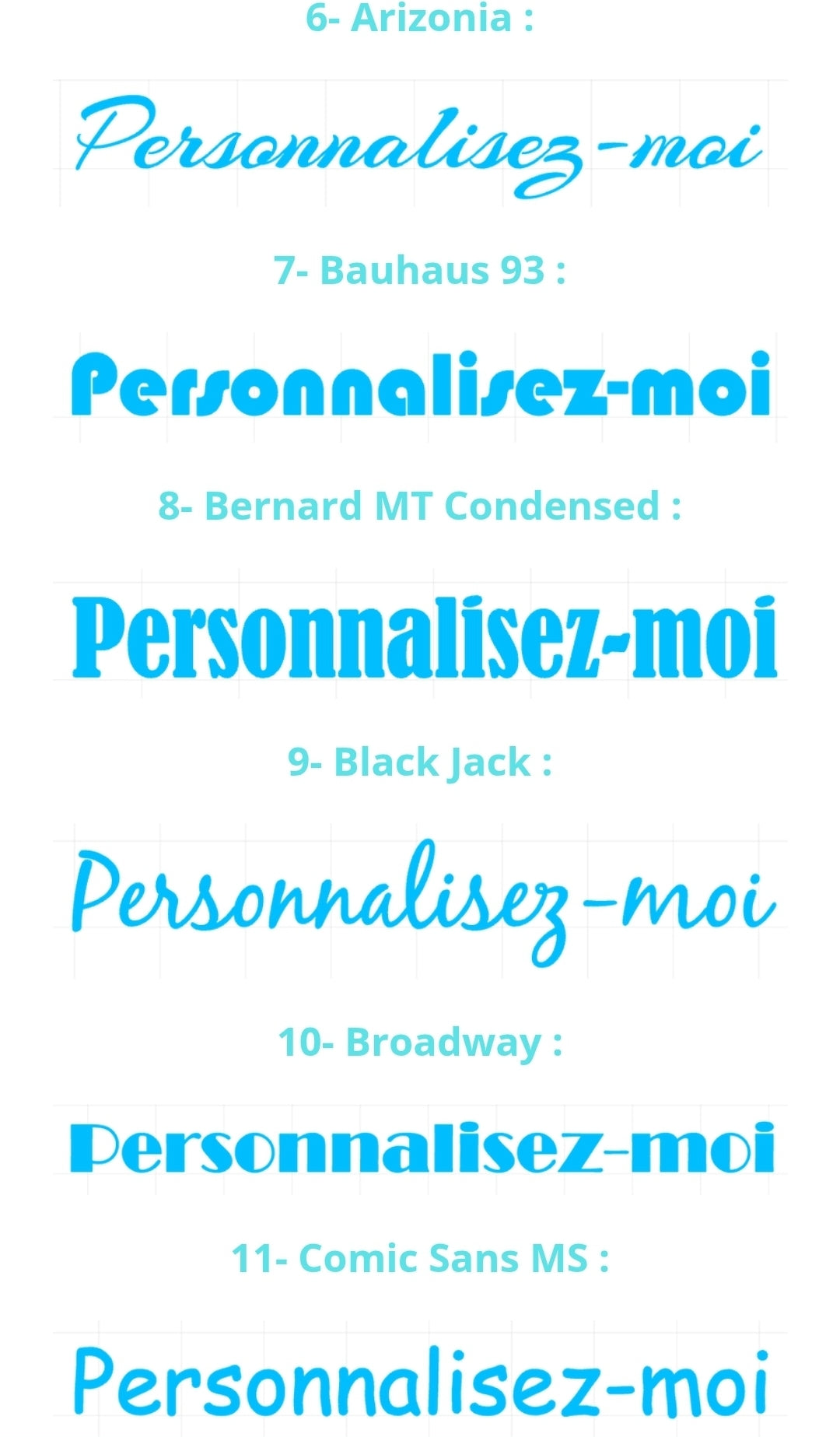 6- Arizonia :

Personnalisez-moi

7- Bauhaus 93 :

Personnalisez-moi

8- Bernard MT Condensed :

Personnalisez-moi

9- Black Jack :

Personnalisez-moi

10- Broadway :

Personnalisez-moi

11- Comic Sans MS :

Personnalisez-moi